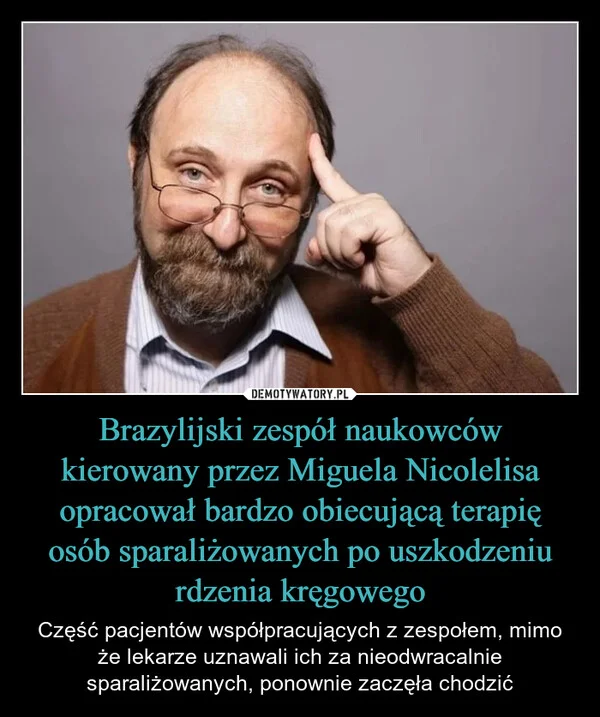 DEMOTYWATORY.PL

Brazylijski zespół naukowców kierowany przez Miguela Nicolelisa opracował bardzo obiecującą terapię osób sparaliżowanych po uszkodzeniu rdzenia kręgowego

Część pacjentów współpracujących z zespołem, mimo że lekarze uznawali ich za nieodwracalnie sparaliżowanych, ponownie zaczęła chodzić